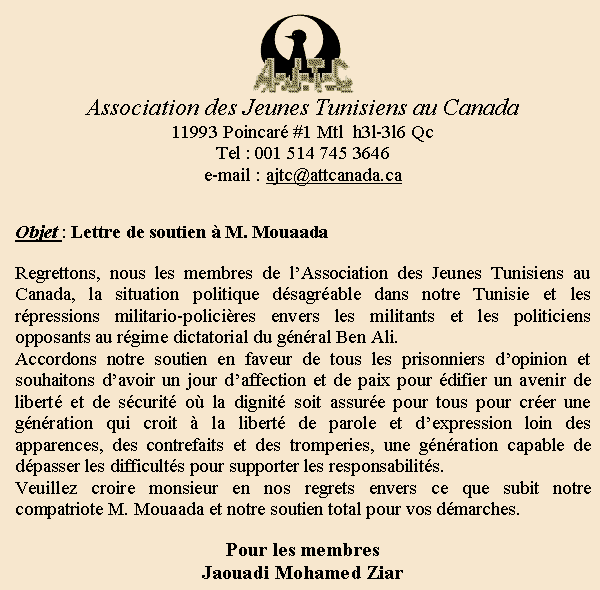 AJTC

Association des Jeunes Tunisiens au Canada
11993 Poincaré #1 Mtl h3l-3l6 Qc
Tel : 001 514 745 3646
e-mail : ajtc@attcanada.ca

Objet : Lettre de soutien à M. Mouaada

Regrettons, nous les membres de l'Association des Jeunes Tunisiens au Canada, la situation politique désagréable dans notre Tunisie et les répressions militario-policières envers les militants et les politiciens opposants au régime dictatorial du général Ben Ali.
Accordons notre soutien en faveur de tous les prisonniers d'opinion et souhaitons d'avoir un jour d'affection et de paix pour édifier un avenir de liberté et de sécurité où la dignité soit assurée pour tous pour créer une génération qui croit à la liberté de parole et d'expression loin des apparences, des contrefaits et des tromperies, une génération capable de dépasser les difficultés pour supporter les responsabilités.
Veuillez croire monsieur en nos regrets envers ce que subit notre compatriote M. Mouaada et notre soutien total pour vos démarches.

Pour les membres
Jaouadi Mohamed Ziar